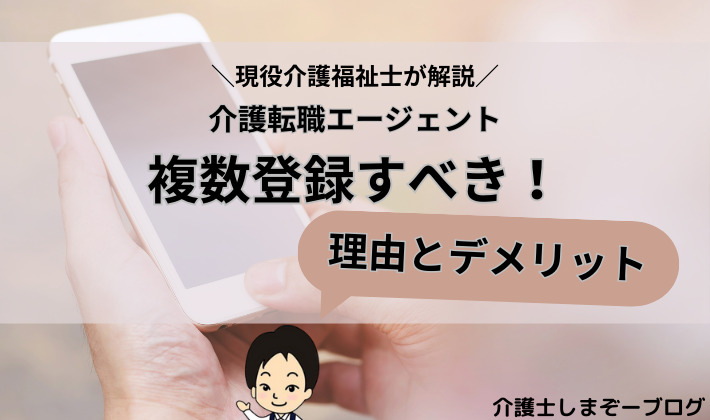 ＼現役介護福祉士が解説／
介護転職エージェント
複数登録すべき！
理由とデメリット
介護士しまぞーブログ